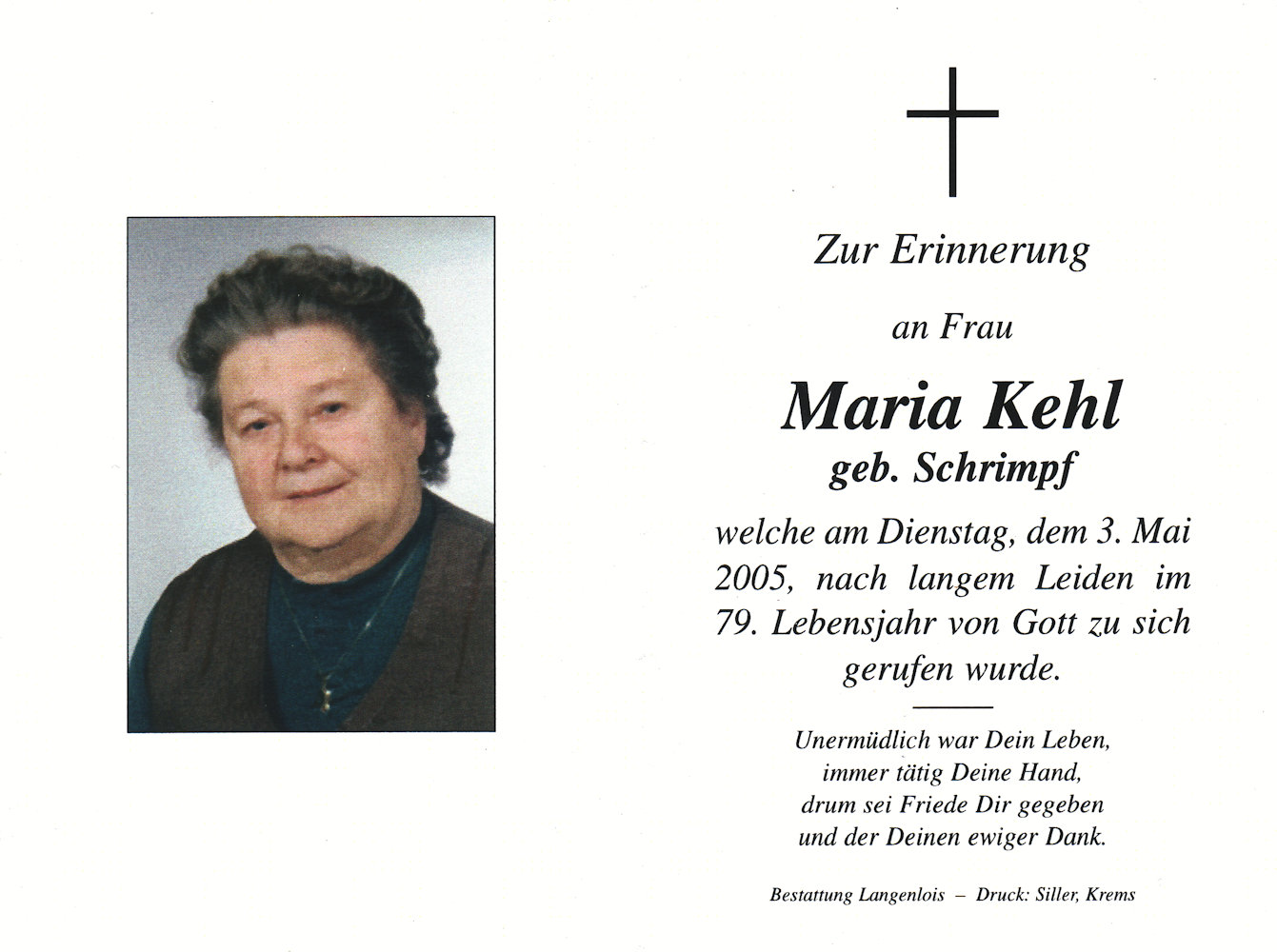 Zur Erinnerung

an Frau

Maria Kehl
geb. Schrimpf

welche am Dienstag, dem 3. Mai 2005, nach langem Leiden im 79. Lebensjahr von Gott zu sich gerufen wurde.

Unermüdlich war Dein Leben,
immer tätig Deine Hand,
drum sei Friede Dir gegeben
und der Deinen ewiger Dank.

Bestattung Langenlois – Druck: Siller, Krems